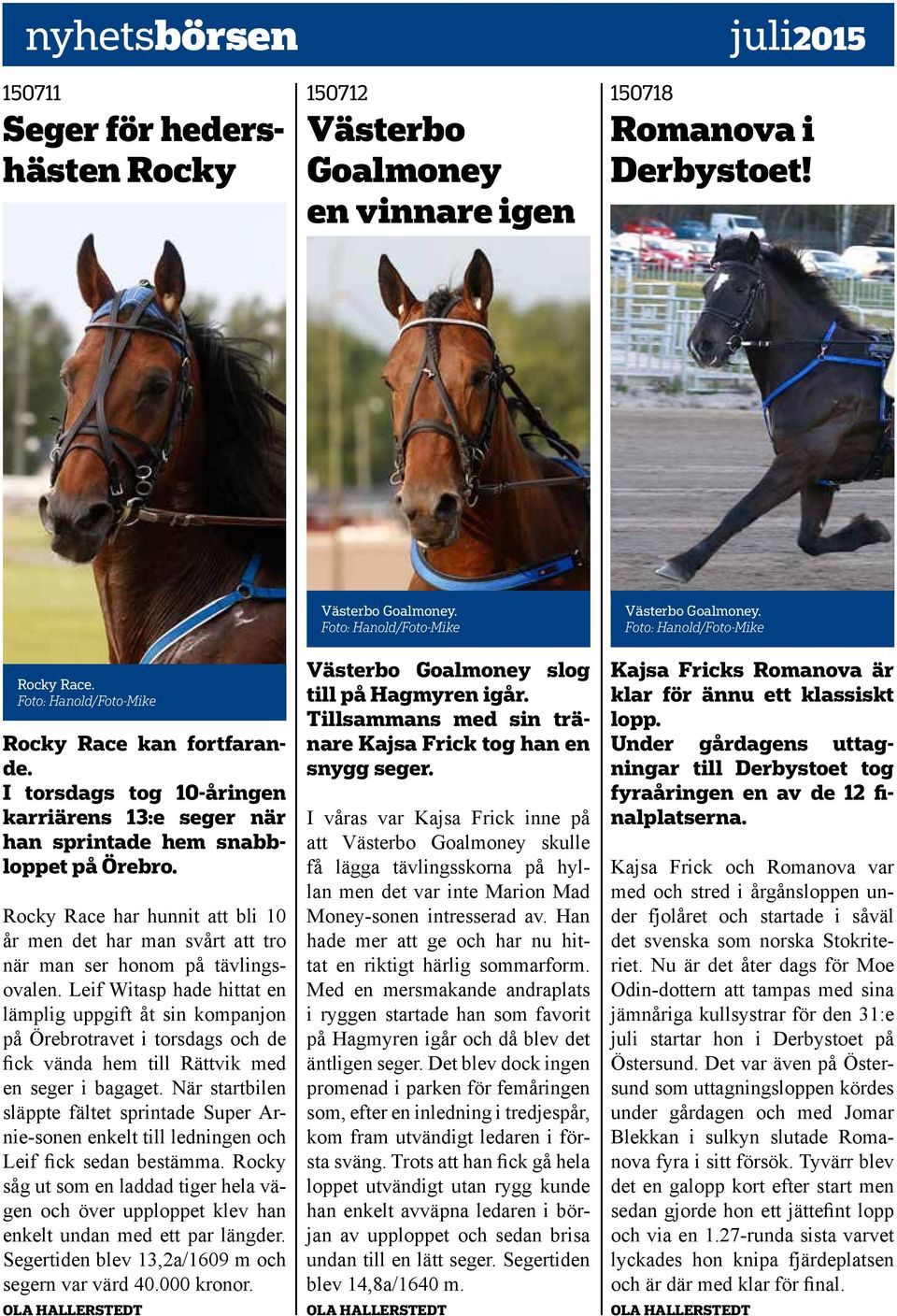 nyhetsbörsen juli2015

150711

Seger för hedershästen Rocky

Rocky Race.
Foto: Hanold/Foto-Mike

Rocky Race kan fortfarande.
I torsdags tog 10-åringen karriärens 13:e seger när han sprintade hem snabbloppet på Örebro.

Rocky Race har hunnit att bli 10 år men det har man svårt att tro när man ser honom på tävlingsovalen. Leif Witasp hade hittat en lämplig uppgift åt sin kompanjon på Örebrotravet i torsdags och de fick vända hem till Rättvik med en seger i bagaget. När startbilen släppte fältet sprintade Super Arnie-sonen enkelt till ledningen och Leif fick sedan bestämma. Rocky såg ut som en laddad tiger hela vägen och över upploppet klev han enkelt undan med ett par längder. Segertiden blev 13,2a/1609 m och segern var värd 40.000 kronor.

OLA HALLERSTEDT

150712

Västerbo Goalmoney en vinnare igen

Västerbo Goalmoney.
Foto: Hanold/Foto-Mike

Västerbo Goalmoney slog till på Hagmyren igår. Tillsammans med sin tränare Kajsa Frick tog han en snygg seger.

I våras var Kajsa Frick inne på att Västerbo Goalmoney skulle få lägga tävlingsskorna på hyllan men det var inte Marion Mad Money-sonen intresserad av. Han hade mer att ge och har nu hittat en riktigt härlig sommarform. Med en mersmakande andraplats i ryggen startade han som favorit på Hagmyren igår och då blev det äntligen seger. Det blev dock ingen promenad i parken för femåringen som, efter en inledning i tredjespår, kom fram utvändigt ledaren i första sväng. Trots att han fick gå hela loppet utvändigt utan rygg kunde han enkelt avväpna ledaren i början av upploppet och sedan brisa undan till en lätt seger. Segertiden blev 14,8a/1640 m.

OLA HALLERSTEDT

150718

Romanova i Derbystoet!

Västerbo Goalmoney.
Foto: Hanold/Foto-Mike

Kajsa Fricks Romanova är klar för ännu ett klassiskt lopp.
Under gårdagens uttagningar till Derbystoet tog fyraåringen en av de 12 finalplatserna.

Kajsa Frick och Romanova var med och stred i årgånsloppen under fjolåret och startade i såväl det svenska som norska Stokriteriet. Nu är det åter dags för Moe Odin-dottern att tampas med sina jämnåriga kullsystrar för den 31:e juli startar hon i Derbystoet på Östersund. Det var även på Östersund som uttagningsloppen kördes under gårdagen och med Jomar Blekkan i sulkyn slutade Romanova fyra i sitt försök. Tyvärr blev det en galopp kort efter start men sedan gjorde hon ett jättefint lopp och via en 1.27-runda sista varvet lyckades hon knipa fjärdeplatsen och är där med klar för final.

OLA HALLERSTEDT